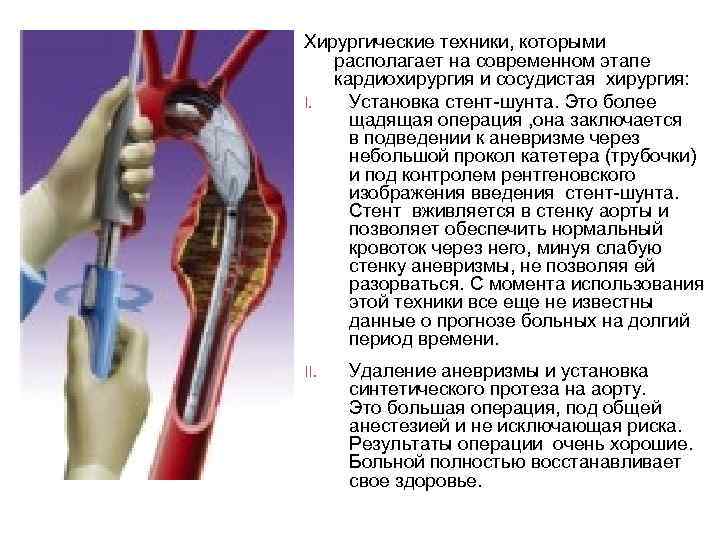 Хирургические техники, которыми располагает на современном этапе кардиохирургия и сосудистая хирургия:

I. Установка стент-шунта. Это более щадящая операция ,она заключается в подведении к аневризме через небольшой прокол катетера (трубочки) и под контролем рентгеновского изображения введения стент-шунта. Стент вживляется в стенку аорты и позволяет обеспечить нормальный кровоток через него, минуя слабую стенку аневризмы, не позволяя ей разорваться. С момента использования этой техники все еще не известны данные о прогнозе больных на долгий период времени.

II. Удаление аневризмы и установка синтетического протеза на аорту. Это большая операция, под общей анестезией и не исключающая риска. Результаты операции очень хорошие. Больной полностью восстанавливает свое здоровье.